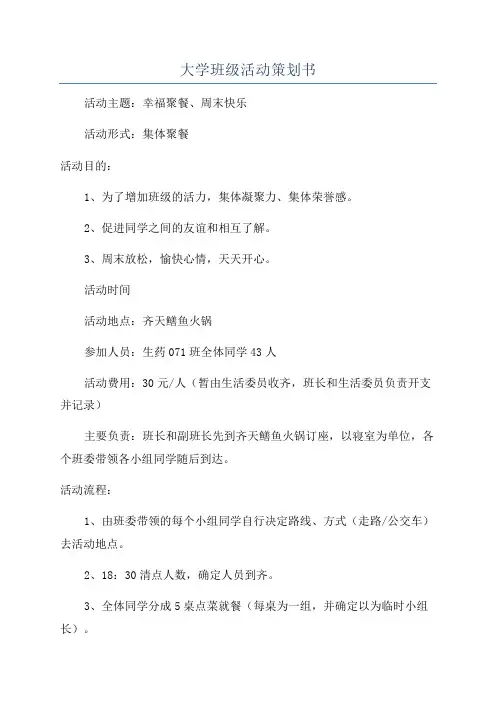 大学班级活动策划书

活动主题：幸福聚餐、周末快乐

活动形式：集体聚餐

活动目的：

1、为了增加班级的活力，集体凝聚力、集体荣誉感。

2、促进同学之间的友谊和相互了解。

3、周末放松，愉快心情，天天开心。

活动时间

活动地点：齐天鳝鱼火锅

参加人员：生药071班全体同学43人

活动费用：30元/人（暂由生活委员收齐，班长和生活委员负责开支并记录）

主要负责：班长和副班长先到齐天鳝鱼火锅订座，以寝室为单位，各个班委带领各小组同学随后到达。

活动流程：

1、由班委带领的每个小组同学自行决定路线、方式（走路/公交车）去活动地点。

2、18：30清点人数，确定人员到齐。

3、全体同学分成5桌点菜就餐（每桌为一组，并确定以为临时小组长）。